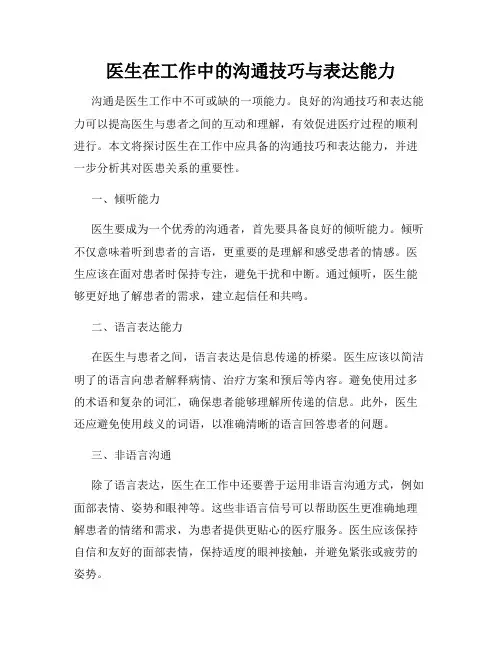 医生在工作中的沟通技巧与表达能力

沟通是医生工作中不可或缺的一项能力。良好的沟通技巧和表达能力可以提高医生与患者之间的互动和理解，有效促进医疗过程的顺利进行。本文将探讨医生在工作中应具备的沟通技巧和表达能力，并进一步分析其对医患关系的重要性。

一、倾听能力

医生要成为一个优秀的沟通者，首先要具备良好的倾听能力。倾听不仅意味着听到患者的言语，更重要的是理解和感受患者的情感。医生应该在面对患者时保持专注，避免干扰和中断。通过倾听，医生能够更好地了解患者的需求，建立起信任和共鸣。

二、语言表达能力

在医生与患者之间，语言表达是信息传递的桥梁。医生应该以简洁明了的语言向患者解释病情、治疗方案和预后等内容。避免使用过多的术语和复杂的词汇，确保患者能够理解所传递的信息。此外，医生还应避免使用歧义的词语，以准确清晰的语言回答患者的问题。

三、非语言沟通

除了语言表达，医生在工作中还要善于运用非语言沟通方式，例如面部表情、姿势和眼神等。这些非语言信号可以帮助医生更准确地理解患者的情绪和需求，为患者提供更贴心的医疗服务。医生应该保持自信和友好的面部表情，保持适度的眼神接触，并避免紧张或疲劳的姿势。